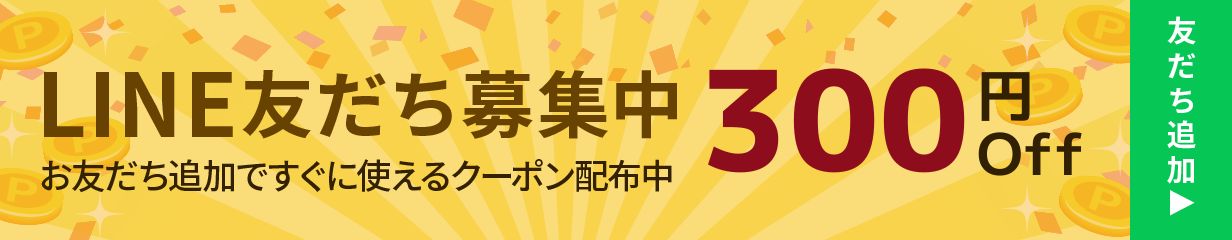 LINE友だち募集中
お友だち追加ですぐに使えるクーポン配布中
300円Off
友だち追加▶